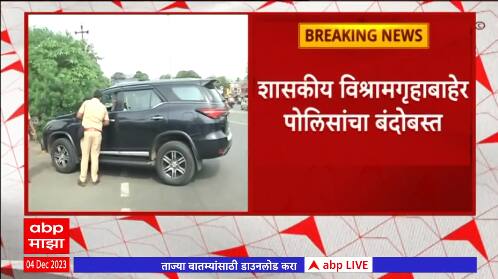 BREAKING NEWS

शासकीय विश्रामगृहाबाहेर पोलिसांचा बंदोबस्त

abp माझा

04 Dec 2023

ताज्या बातम्यांसाठी डाउनलोड करा

abp LIVE